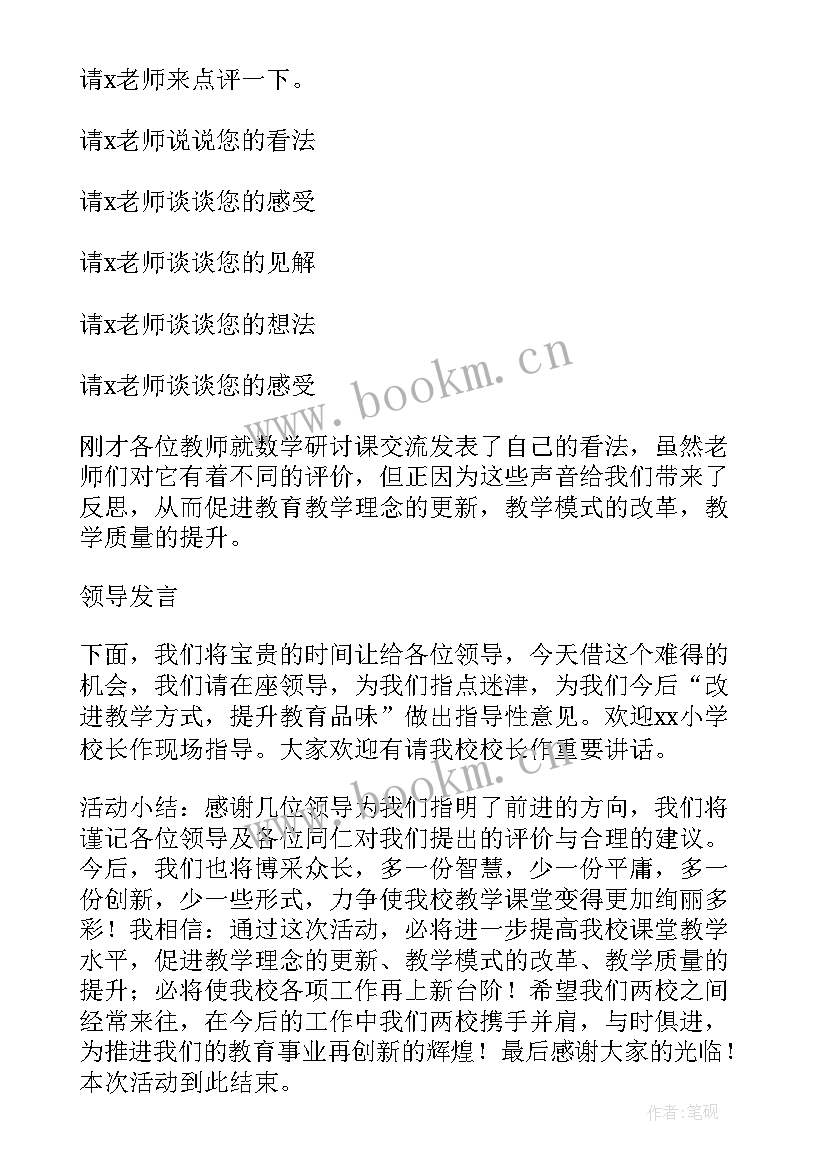 请x老师来点评一下。

请x老师说说您的看法

请x老师谈谈您的感受

请x老师谈谈您的见解

请x老师谈谈您的想法

请x老师谈谈您的感受

www.bookm.cn

刚才各位教师就数学研讨课交流发表了自己的看法，虽然老师们对它有着不同的评价，但正因为这些声音给我们带来了反思，从而促进教育教学理念的更新，教学模式的改革，教学质量的提升。

领导发言

下面，我们将宝贵的时间让给各位领导，今天借这个难得的机会，我们请在座领导，为我们指点迷津，为我们今后“改进教学方式，提升教育品味”做出指导性意见。欢迎xx小学校长作现场指导。大家欢迎有请我校校长作重要讲话。

www.bookm.cn

活动小结：感谢几位领导为我们指明了前进的方向，我们将谨记各位领导及各位同仁对我们提出的评价与合理的建议。今后，我们也将博采众长，多一份智慧，少一份平庸，多一份创新，少一些形式，力争使我校教学课堂变得更加绚丽多彩！我相信：通过这次活动，必将进一步提高我校课堂教学水平，促进教学理念的更新、教学模式的改革、教学质量的提升；必将使我校各项工作再上新台阶！希望我们两校之间经常来往，在今后的工作中我们两校携手并肩，与时俱进，为推进我们的教育事业再创新的辉煌！最后感谢大家的光临！本次活动到此结束。

作者:笔砚